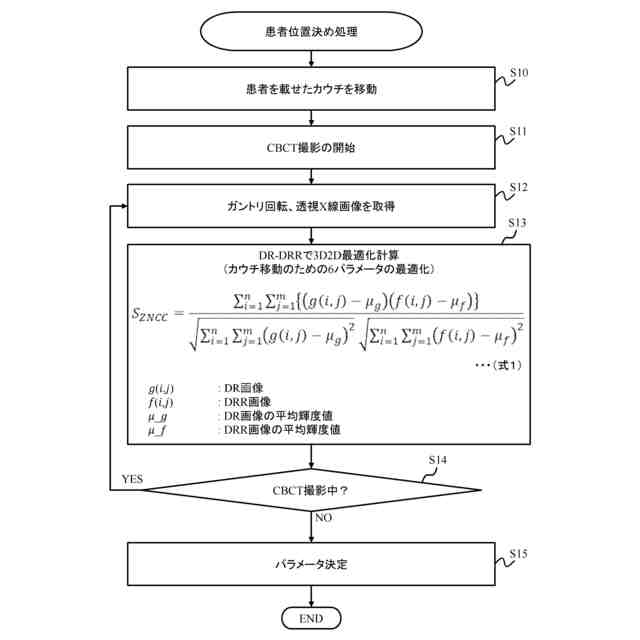 患者位置決め処理

S10

患者を載せたカウチを移動

S11

CBCT撮影の開始

S12

ガントリ回転、透視X線画像を取得

S13

DR-DRRで3D2D最適化計算
（カウチ移動のための6パラメータの最適化）

$S_{ZNCC} = \frac{\sum_{i=1}^{n}\sum_{j=1}^{m}\{(g(i,j)-\mu_g)(f(i,j)-\mu_f)\}}{\sqrt{\sum_{i=1}^{n}\sum_{j=1}^{m}(g(i,j)-\mu_g)^2}\sqrt{\sum_{i=1}^{n}\sum_{j=1}^{m}(f(i,j)-\mu_f)^2}}$

・・・（式1）

$g(i,j)$ : DR画像
$f(i,j)$ : DRR画像
$\mu\_g$ : DR画像の平均輝度値
$\mu\_f$ : DRR画像の平均輝度値

S14

YES

CBCT撮影中？

NO

S15

パラメータ決定

END